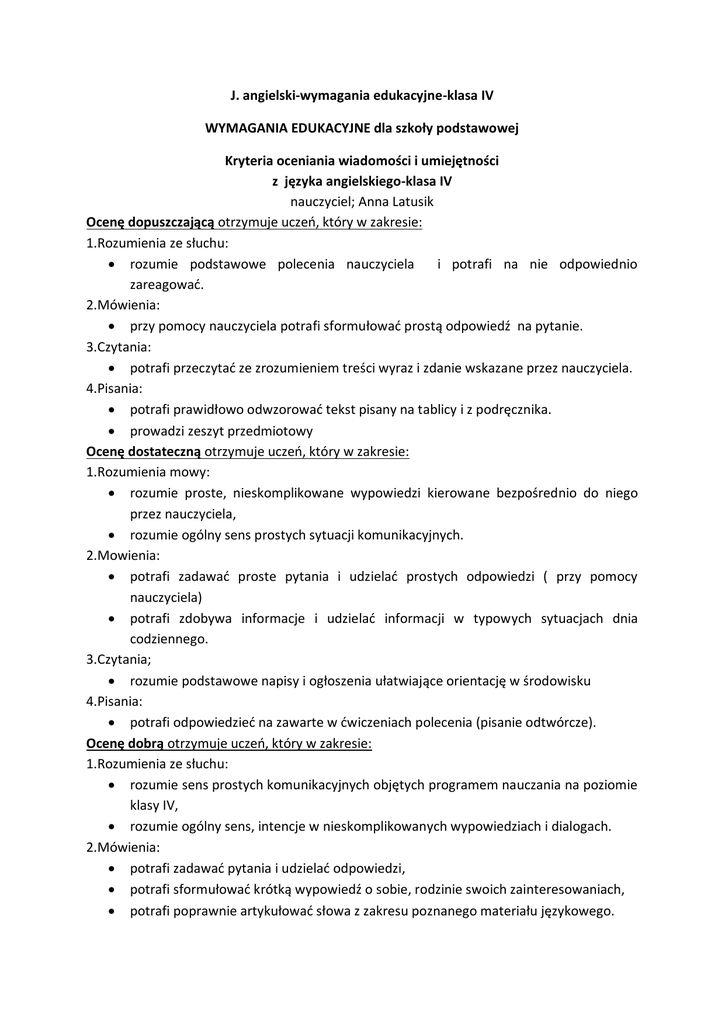 J. angielski-wymagania edukacyjne-klasa IV

WYMAGANIA EDUKACYJNE dla szkoły podstawowej

Kryteria oceniania wiadomości i umiejętności
z języka angielskiego-klasa IV
nauczyciel; Anna Latusik

Ocenę dopuszczającą otrzymuje uczeń, który w zakresie:
1.Rozumienia ze słuchu:
• rozumie podstawowe polecenia nauczyciela i potrafi na nie odpowiednio zareagować.
2.Mówienia:
• przy pomocy nauczyciela potrafi sformułować prostą odpowiedź na pytanie.
3.Czytania:
• potrafi przeczytać ze zrozumieniem treści wyraz i zdanie wskazane przez nauczyciela.
4.Pisania:
• potrafi prawidłowo odwzorować tekst pisany na tablicy i z podręcznika.
• prowadzi zeszyt przedmiotowy
Ocenę dostateczną otrzymuje uczeń, który w zakresie:
1.Rozumienia mowy:
• rozumie proste, nieskomplikowane wypowiedzi kierowane bezpośrednio do niego przez nauczyciela,
• rozumie ogólny sens prostych sytuacji komunikacyjnych.
2.Mowienia:
• potrafi zadawać proste pytania i udzielać prostych odpowiedzi ( przy pomocy nauczyciela)
• potrafi zdobywa informacje i udzielać informacji w typowych sytuacjach dnia codziennego.
3.Czytania;
• rozumie podstawowe napisy i ogłoszenia ułatwiające orientację w środowisku
4.Pisania:
• potrafi odpowiedzieć na zawarte w ćwiczeniach polecenia (pisanie odtwórcze).
Ocenę dobrą otrzymuje uczeń, który w zakresie:
1.Rozumienia ze słuchu:
• rozumie sens prostych komunikacyjnych objętych programem nauczania na poziomie klasy IV,
• rozumie ogólny sens, intencje w nieskomplikowanych wypowiedziach i dialogach.
2.Mówienia:
• potrafi zadawać pytania i udzielać odpowiedzi,
• potrafi sformułować krótką wypowiedź o sobie, rodzinie swoich zainteresowaniach,
• potrafi poprawnie artykułować słowa z zakresu poznanego materiału językowego.